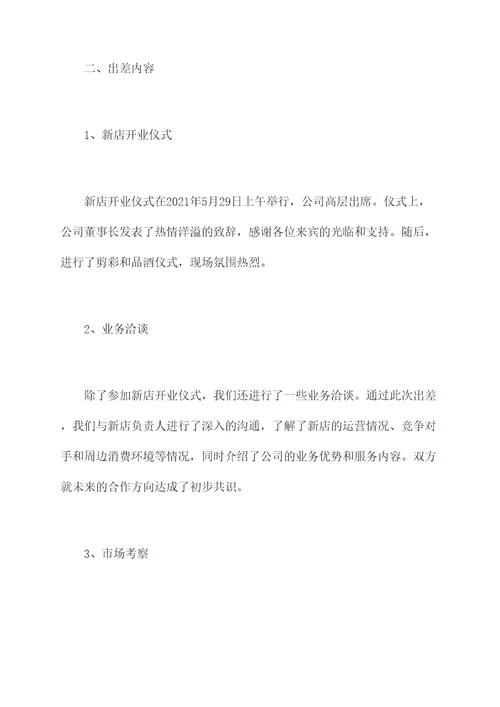 二、出差内容

1、新店开业仪式

新店开业仪式在2021年5月29日上午举行，公司高层出席。仪式上，公司董事长发表了热情洋溢的致辞，感谢各位来宾的光临和支持。随后，进行了剪彩和品酒仪式，现场氛围热烈。

2、业务洽谈

除了参加新店开业仪式，我们还进行了一些业务洽谈。通过此次出差，我们与新店负责人进行了深入的沟通，了解了新店的运营情况、竞争对手和周边消费环境等情况，同时介绍了公司的业务优势和服务内容。双方就未来的合作方向达成了初步共识。

3、市场考察